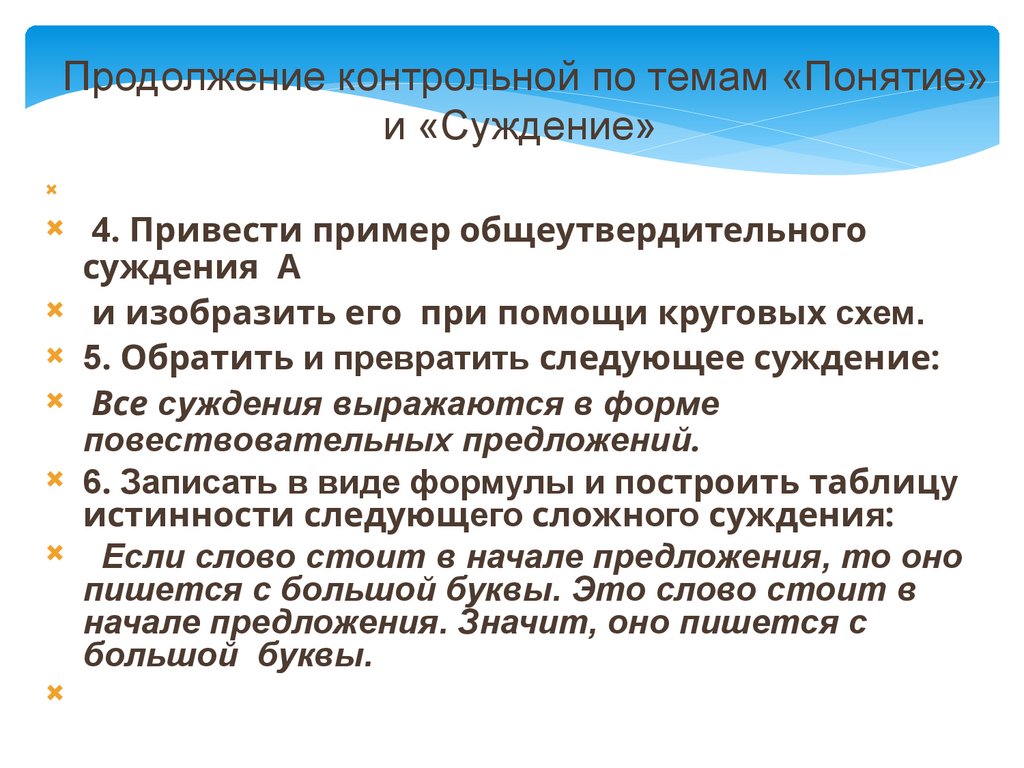 Продолжение контрольной по темам «Понятие» и «Суждение»

4. Привести пример общеутвердительного суждения А

и изобразить его при помощи круговых схем.

5. Обратить и превратить следующее суждение:

Все суждения выражаются в форме повествовательных предложений.

6. Записать в виде формулы и построить таблицу истинности следующего сложного суждения:

Если слово стоит в начале предложения, то оно пишется с большой буквы. Это слово стоит в начале предложения. Значит, оно пишется с большой буквы.